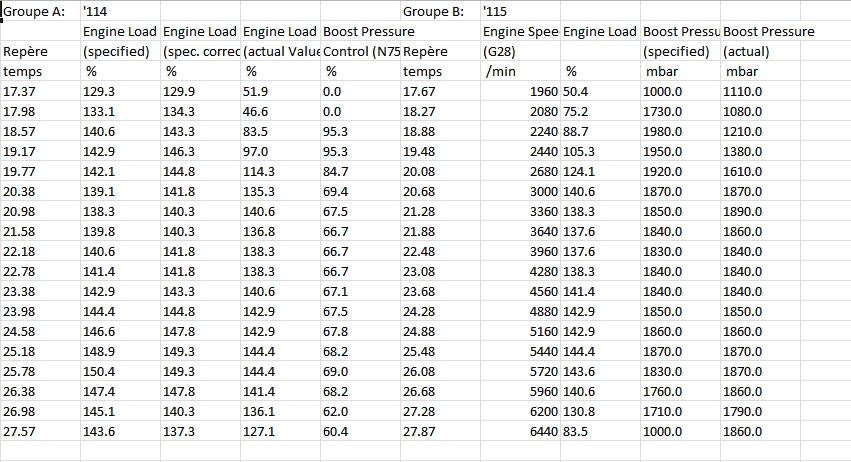 | Groupe A: | '114 | | | | Groupe B: | '115 | | | |
|---|---|---|---|---|---|---|---|---|---|
| | Engine Load | Engine Load | Engine Load | Boost Pressure | | Engine Spee | Engine Load | Boost Pressu | Boost Pressure |
| Repère | (specified) | (spec. correc | (actual Value | Control (N75 | Repère | (G28) | | (specified) | (actual) |
| temps | % | % | % | % | temps | /min | % | mbar | mbar |
| 17.37 | 129.3 | 129.9 | 51.9 | 0.0 | 17.67 | 1960 | 50.4 | 1000.0 | 1110.0 |
| 17.98 | 133.1 | 134.3 | 46.6 | 0.0 | 18.27 | 2080 | 75.2 | 1730.0 | 1080.0 |
| 18.57 | 140.6 | 143.3 | 83.5 | 95.3 | 18.88 | 2240 | 88.7 | 1980.0 | 1210.0 |
| 19.17 | 142.9 | 146.3 | 97.0 | 95.3 | 19.48 | 2440 | 105.3 | 1950.0 | 1380.0 |
| 19.77 | 142.1 | 144.8 | 114.3 | 84.7 | 20.08 | 2680 | 124.1 | 1920.0 | 1610.0 |
| 20.38 | 139.1 | 141.8 | 135.3 | 69.4 | 20.68 | 3000 | 140.6 | 1870.0 | 1870.0 |
| 20.98 | 138.3 | 140.3 | 140.6 | 67.5 | 21.28 | 3360 | 138.3 | 1850.0 | 1890.0 |
| 21.58 | 139.8 | 140.3 | 136.8 | 66.7 | 21.88 | 3640 | 137.6 | 1840.0 | 1860.0 |
| 22.18 | 140.6 | 141.8 | 138.3 | 66.7 | 22.48 | 3960 | 137.6 | 1830.0 | 1840.0 |
| 22.78 | 141.4 | 141.8 | 138.3 | 66.7 | 23.08 | 4280 | 138.3 | 1840.0 | 1840.0 |
| 23.38 | 142.9 | 143.3 | 140.6 | 67.1 | 23.68 | 4560 | 141.4 | 1840.0 | 1840.0 |
| 23.98 | 144.4 | 144.8 | 142.9 | 67.5 | 24.28 | 4880 | 142.9 | 1850.0 | 1850.0 |
| 24.58 | 146.6 | 147.8 | 142.9 | 67.8 | 24.88 | 5160 | 142.9 | 1860.0 | 1860.0 |
| 25.18 | 148.9 | 149.3 | 144.4 | 68.2 | 25.48 | 5440 | 144.4 | 1870.0 | 1870.0 |
| 25.78 | 150.4 | 149.3 | 144.4 | 69.0 | 26.08 | 5720 | 143.6 | 1830.0 | 1870.0 |
| 26.38 | 147.4 | 147.8 | 141.4 | 68.2 | 26.68 | 5960 | 140.6 | 1760.0 | 1860.0 |
| 26.98 | 145.1 | 140.3 | 136.1 | 62.0 | 27.28 | 6200 | 130.8 | 1710.0 | 1790.0 |
| 27.57 | 143.6 | 137.3 | 127.1 | 60.4 | 27.87 | 6440 | 83.5 | 1000.0 | 1860.0 |